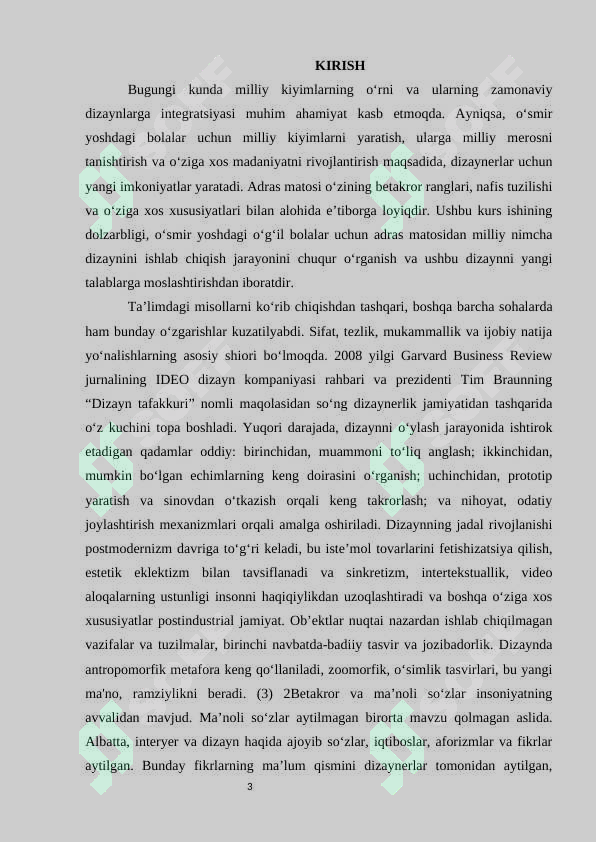 KIRISH

Bugungi kunda milliy kiyimlarning o'rni va ularning zamonaviy dizaynlarga integratsiyasi muhim ahamiyat kasb etmoqda. Ayniqsa, o'smir yoshdagi bolalar uchun milliy kiyimlarni yaratish, ularga milliy merosni tanishtirish va o'ziga xos madaniyatni rivojlantirish maqsadida, dizaynerlar uchun yangi imkoniyatlar yaratadi. Adras matosi o'zining betakror ranglari, nafis tuzilishi va o'ziga xos xususiyatlari bilan alohida e'tiborga loyiqdir. Ushbu kurs ishining dolzarbligi, o'smir yoshdagi o'g'il bolalar uchun adras matosidan milliy nimcha dizaynini ishlab chiqish jarayonini chuqur o'rganish va ushbu dizaynni yangi talablarga moslashtirishdan iboratdir.

Ta'limdagi misollarni ko'rib chiqishdan tashqari, boshqa barcha sohalarda ham bunday o'zgarishlar kuzatilyabdi. Sifat, tezlik, mukammallik va ijobiy natija yo'nalishlarning asosiy shiori bo'lmoqda. 2008 yilgi Garvard Business Review jurnalining IDEO dizayn kompaniyasi rahbari va prezidenti Tim Braunning "Dizayn tafakkuri" nomli maqolasidan so'ng dizaynerlik jamiyatidan tashqarida o'z kuchini topa boshladi. Yuqori darajada, dizaynni o'ylash jarayonida ishtirok etadigan qadamlar oddiy: birinchidan, muammoni to'liq anglash; ikkinchidan, mumkin bo'lgan echimlarning keng doirasini o'rganish; uchinchidan, prototip yaratish va sinovdan o'tkazish orqali keng takrorlash; va nihoyat, odatiy joylashtirish mexanizmlari orqali amalga oshiriladi. Dizaynning jadal rivojlanishi postmodernizm davriga to'g'ri keladi, bu iste'mol tovarlarini fetishizatsiya qilish, estetik eklektizm bilan tavsiflanadi va sinkretizm, intertekstuallik, video aloqalarning ustunligi insonni haqiqiylikdan uzoqlashtiradi va boshqa o'ziga xos xususiyatlar postindustrial jamiyat. Ob'ektlar nuqtai nazardan ishlab chiqilmagan vazifalar va tuzilmalar, birinchi navbatda-badiiy tasvir va jozibadorlik. Dizaynda antropomorfik metafora keng qo'llaniladi, zoomorfik, o'simlik tasvirlari, bu yangi ma'no, ramziylikni beradi. (3) 2Betakror va ma'noli so'zlar insoniyatning avvalidan mavjud. Ma'noli so'zlar aytilmagan birorta mavzu qolmagan aslida. Albatta, interyer va dizayn haqida ajoyib so'zlar, iqtiboslar, aforizmlar va fikrlar aytilgan. Bunday fikrlarning ma'lum qismini dizaynerlar tomonidan aytilgan,

3